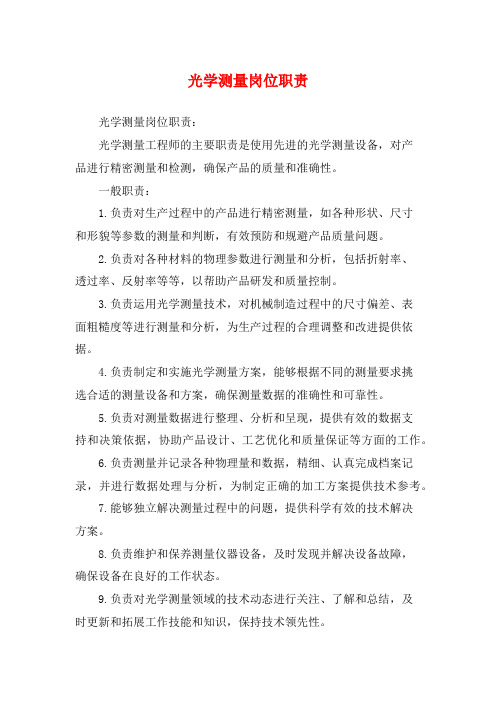 光学测量岗位职责

光学测量岗位职责：

光学测量工程师的主要职责是使用先进的光学测量设备，对产品进行精密测量和检测，确保产品的质量和准确性。

一般职责：

1.负责对生产过程中的产品进行精密测量，如各种形状、尺寸和形貌等参数的测量和判断，有效预防和规避产品质量问题。

2.负责对各种材料的物理参数进行测量和分析，包括折射率、透过率、反射率等等，以帮助产品研发和质量控制。

3.负责运用光学测量技术，对机械制造过程中的尺寸偏差、表面粗糙度等进行测量和分析，为生产过程的合理调整和改进提供依据。

4.负责制定和实施光学测量方案，能够根据不同的测量要求挑选合适的测量设备和方案，确保测量数据的准确性和可靠性。

5.负责对测量数据进行整理、分析和呈现，提供有效的数据支持和决策依据，协助产品设计、工艺优化和质量保证等方面的工作。

6.负责测量并记录各种物理量和数据，精细、认真完成档案记录，并进行数据处理与分析，为制定正确的加工方案提供技术参考。

7.能够独立解决测量过程中的问题，提供科学有效的技术解决方案。

8.负责维护和保养测量仪器设备，及时发现并解决设备故障，确保设备在良好的工作状态。

9.负责对光学测量领域的技术动态进行关注、了解和总结，及时更新和拓展工作技能和知识，保持技术领先性。